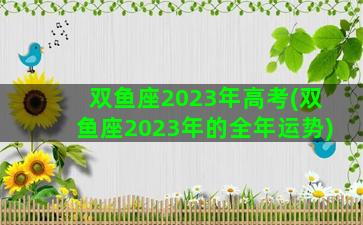 双鱼座2023年高考(双鱼座2023年的全年运势)